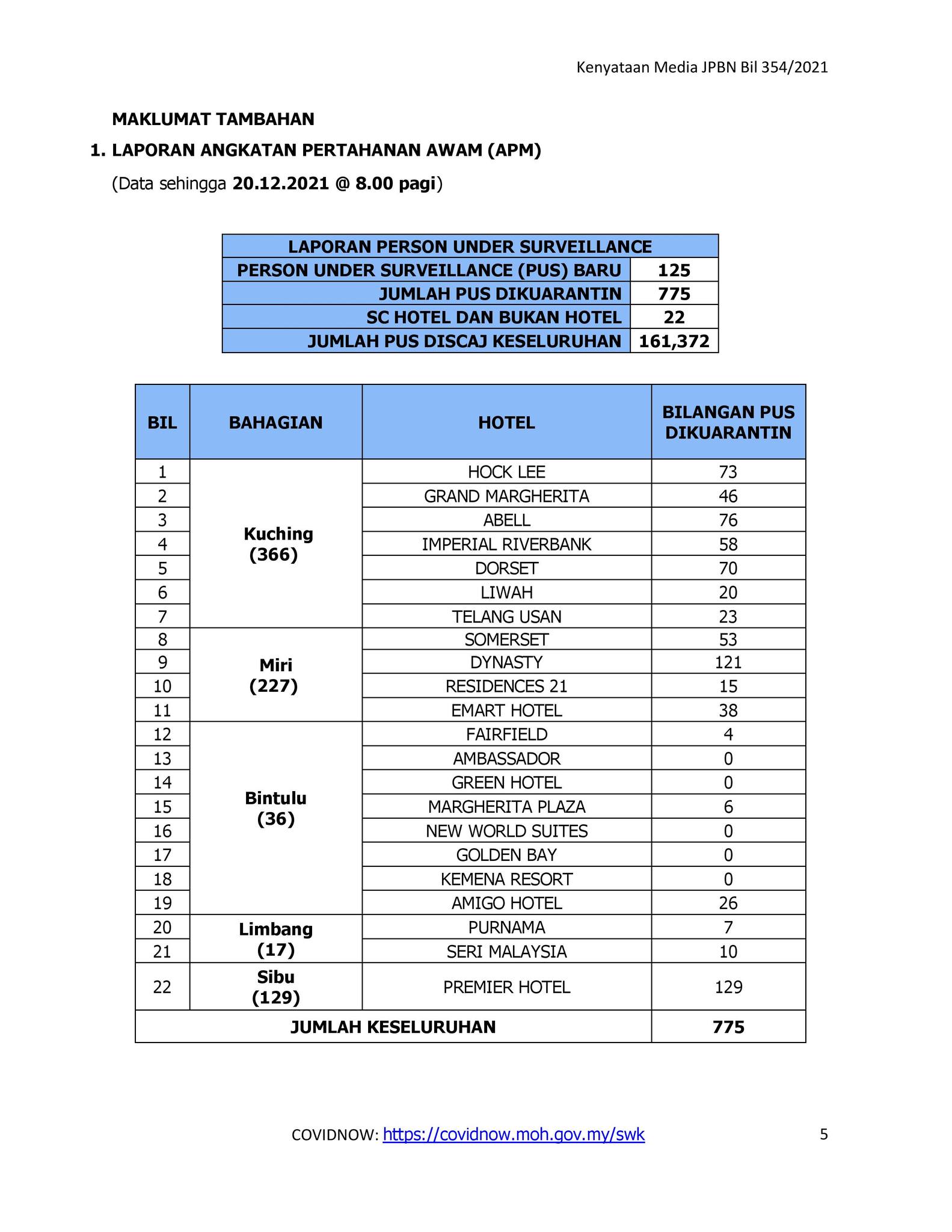 Kenyataan Media JPBN Bil 354/2021

MAKLUMAT TAMBAHAN

1. LAPORAN ANGKATAN PERTAHANAN AWAM (APM)

(Data sehingga 20.12.2021 @ 8.00 pagi)

| LAPORAN PERSON UNDER SURVEILLANCE | |
|---|---|
| PERSON UNDER SURVEILLANCE (PUS) BARU | 125 |
| JUMLAH PUS DIKUARANTIN | 775 |
| SC HOTEL DAN BUKAN HOTEL | 22 |
| JUMLAH PUS DISCAJ KESELURUHAN | 161,372 |

| BIL | BAHAGIAN | HOTEL | BILANGAN PUS DIKUARANTIN |
|---|---|---|---|
| 1 | Kuching (366) | HOCK LEE | 73 |
| 2 | | GRAND MARGHERITA | 46 |
| 3 | | ABELL | 76 |
| 4 | | IMPERIAL RIVERBANK | 58 |
| 5 | | DORSET | 70 |
| 6 | | LIWAH | 20 |
| 7 | | TELANG USAN | 23 |
| 8 | Miri (227) | SOMERSET | 53 |
| 9 | | DYNASTY | 121 |
| 10 | | RESIDENCES 21 | 15 |
| 11 | | EMART HOTEL | 38 |
| 12 | Bintulu (36) | FAIRFIELD | 4 |
| 13 | | AMBASSADOR | 0 |
| 14 | | GREEN HOTEL | 0 |
| 15 | | MARGHERITA PLAZA | 6 |
| 16 | | NEW WORLD SUITES | 0 |
| 17 | | GOLDEN BAY | 0 |
| 18 | | KEMENA RESORT | 0 |
| 19 | | AMIGO HOTEL | 26 |
| 20 | Limbang (17) | PURNAMA | 7 |
| 21 | | SERI MALAYSIA | 10 |
| 22 | Sibu (129) | PREMIER HOTEL | 129 |
| JUMLAH KESELURUHAN | | | 775 |

COVIDNOW: https://covidnow.moh.gov.my/swk

5